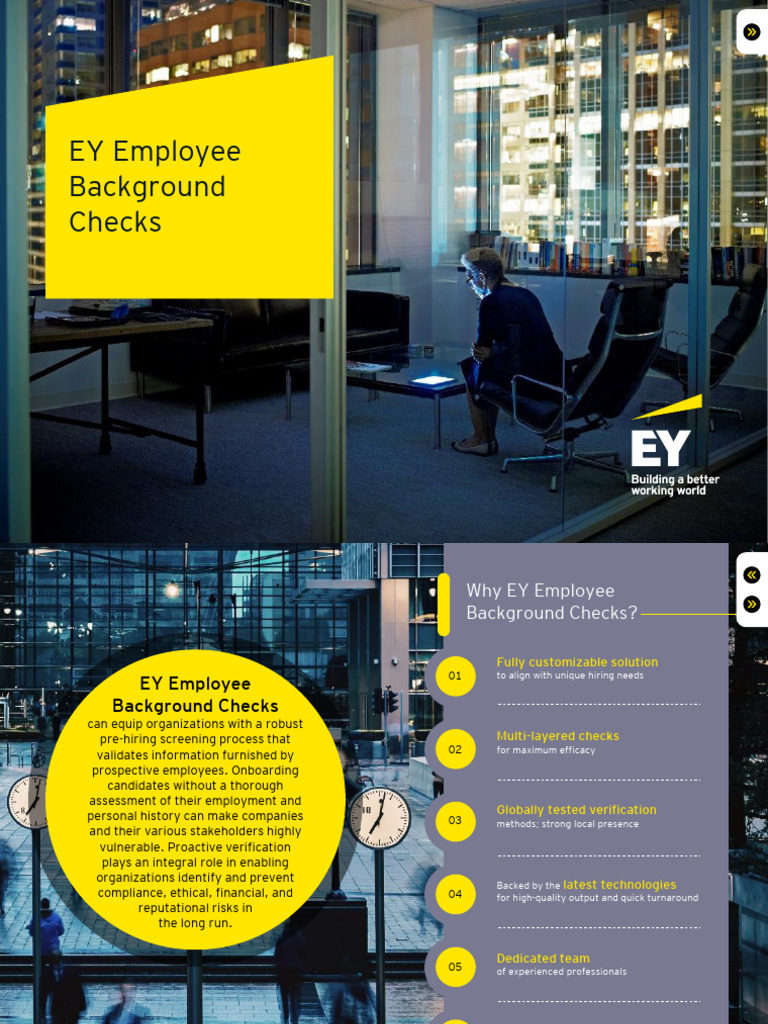 EY Employee Background Checks

EY
Building a better working world

EY Employee Background Checks
can equip organizations with a robust pre-hiring screening process that validates information furnished by prospective employees. Onboarding candidates without a thorough assessment of their employment and personal history can make companies and their various stakeholders highly vulnerable. Proactive verification plays an integral role in enabling organizations identify and prevent compliance, ethical, financial, and reputational risks in the long run.

Why EY Employee Background Checks?

01 Fully customizable solution
to align with unique hiring needs

02 Multi-layered checks
for maximum efficacy

03 Globally tested verification
methods; strong local presence

04 Backed by the latest technologies
for high-quality output and quick turnaround

05 Dedicated team
of experienced professionals